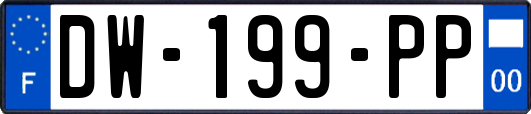 F

DW-199-PP

00